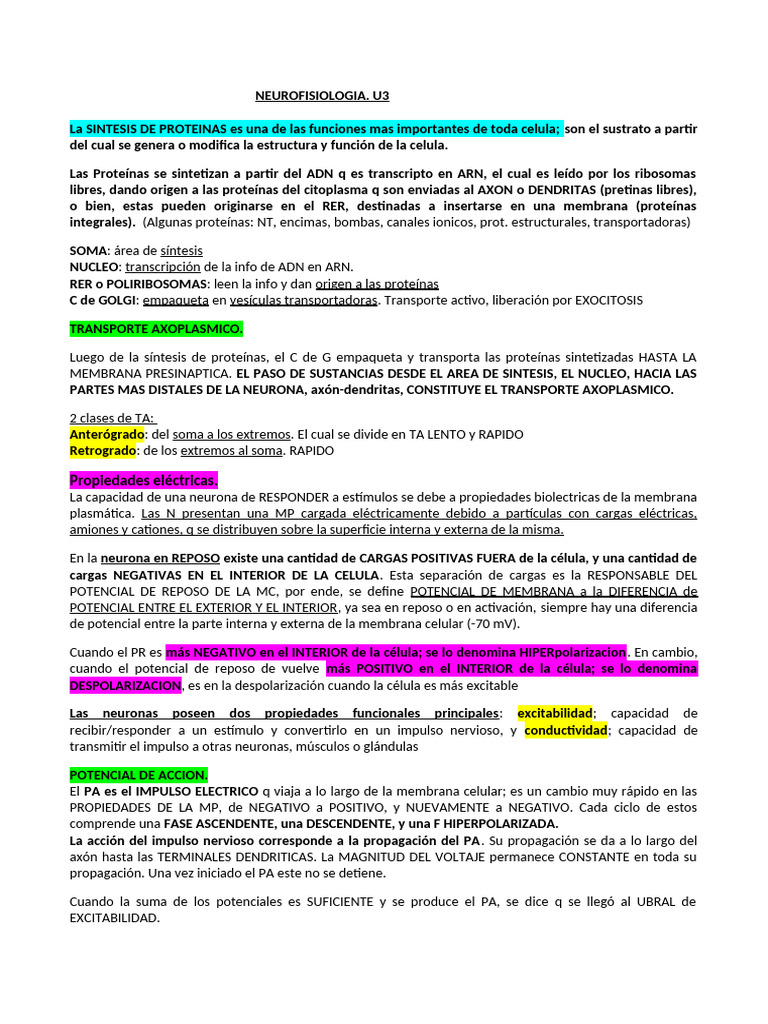 NEUROFISIOLOGIA. U3

La SINTESIS DE PROTEINAS es una de las funciones mas importantes de toda celula; son el sustrato a partir del cual se genera o modifica la estructura y función de la celula.

Las Proteínas se sintetizan a partir del ADN q es transcripto en ARN, el cual es leído por los ribosomas libres, dando origen a las proteínas del citoplasma q son enviadas al AXON o DENDRITAS (pretinas libres), o bien, estas pueden originarse en el RER, destinadas a insertarse en una membrana (proteínas integrales). (Algunas proteínas: NT, encimas, bombas, canales ionicos, prot. estructurales, transportadoras)

SOMA: área de síntesis
NUCLEO: transcripción de la info de ADN en ARN.
RER o POLIRIBOSOMAS: leen la info y dan origen a las proteínas
C de GOLGI: empaqueta en vesículas transportadoras. Transporte activo, liberación por EXOCITOSIS

TRANSPORTE AXOPLASMICO.

Luego de la síntesis de proteínas, el C de G empaqueta y transporta las proteínas sintetizadas HASTA LA MEMBRANA PRESINAPTICA. EL PASO DE SUSTANCIAS DESDE EL AREA DE SINTESIS, EL NUCLEO, HACIA LAS PARTES MAS DISTALES DE LA NEURONA, axón-dendritas, CONSTITUYE EL TRANSPORTE AXOPLASMICO.

2 clases de TA:
Anterógrado: del soma a los extremos. El cual se divide en TA LENTO y RAPIDO
Retrogrado: de los extremos al soma. RAPIDO

Propiedades eléctricas.
La capacidad de una neurona de RESPONDER a estímulos se debe a propiedades biolectricas de la membrana plasmática. Las N presentan una MP cargada eléctricamente debido a partículas con cargas eléctricas, amiones y cationes, q se distribuyen sobre la superficie interna y externa de la misma.

En la neurona en REPOSO existe una cantidad de CARGAS POSITIVAS FUERA de la célula, y una cantidad de cargas NEGATIVAS EN EL INTERIOR DE LA CELULA. Esta separación de cargas es la RESPONSABLE DEL POTENCIAL DE REPOSO DE LA MC, por ende, se define POTENCIAL DE MEMBRANA a la DIFERENCIA de POTENCIAL ENTRE EL EXTERIOR Y EL INTERIOR, ya sea en reposo o en activación, siempre hay una diferencia de potencial entre la parte interna y externa de la membrana celular (-70 mV).

Cuando el PR es más NEGATIVO en el INTERIOR de la célula; se lo denomina HIPERpolarizacion. En cambio, cuando el potencial de reposo de vuelve más POSITIVO en el INTERIOR de la célula; se lo denomina DESPOLARIZACION, es en la despolarización cuando la célula es más excitable

Las neuronas poseen dos propiedades funcionales principales: excitabilidad; capacidad de recibir/responder a un estímulo y convertirlo en un impulso nervioso, y conductividad; capacidad de transmitir el impulso a otras neuronas, músculos o glándulas

POTENCIAL DE ACCION.
El PA es el IMPULSO ELECTRICO q viaja a lo largo de la membrana celular; es un cambio muy rápido en las PROPIEDADES DE LA MP, de NEGATIVO a POSITIVO, y NUEVAMENTE a NEGATIVO. Cada ciclo de estos comprende una FASE ASCENDENTE, una DESCENDENTE, y una F HIPERPOLARIZADA.
La acción del impulso nervioso corresponde a la propagación del PA. Su propagación se da a lo largo del axón hasta las TERMINALES DENDRITICAS. La MAGNITUD DEL VOLTAJE permanece CONSTANTE en toda su propagación. Una vez iniciado el PA este no se detiene.

Cuando la suma de los potenciales es SUFICIENTE y se produce el PA, se dice q se llegó al UBRAL de EXCITABILIDAD.